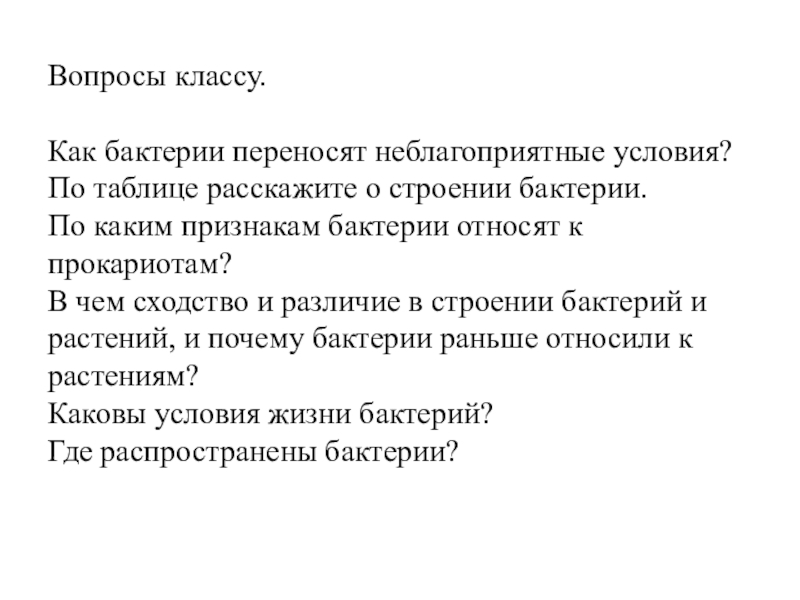 Вопросы классу.

Как бактерии переносят неблагоприятные условия?
По таблице расскажите о строении бактерии.
По каким признакам бактерии относят к прокариотам?
В чем сходство и различие в строении бактерий и растений, и почему бактерии раньше относили к растениям?
Каковы условия жизни бактерий?
Где распространены бактерии?